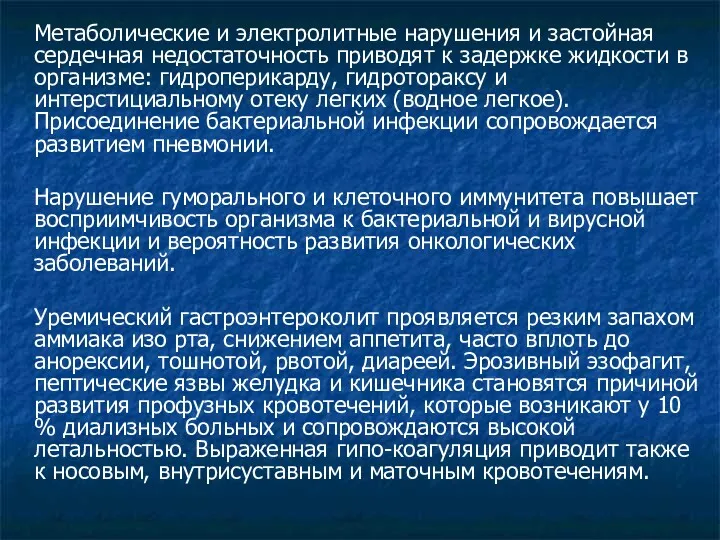 Метаболические и электролитные нарушения и застойная сердечная недостаточность приводят к задержке жидкости в организме: гидроперикарду, гидротораксу и интерстициальному отеку легких (водное легкое). Присоединение бактериальной инфекции сопровождается развитием пневмонии.

Нарушение гуморального и клеточного иммунитета повышает восприимчивость организма к бактериальной и вирусной инфекции и вероятность развития онкологических заболеваний.

Уремический гастроэнтероколит проявляется резким запахом аммиака изо рта, снижением аппетита, часто вплоть до анорексии, тошнотой, рвотой, диареей. Эрозивный эзофагит, пептические язвы желудка и кишечника становятся причиной развития профузных кровотечений, которые возникают у 10 % диализных больных и сопровождаются высокой летальностью. Выраженная гипо-коагуляция приводит также к носовым, внутрисуставным и маточным кровотечениям.